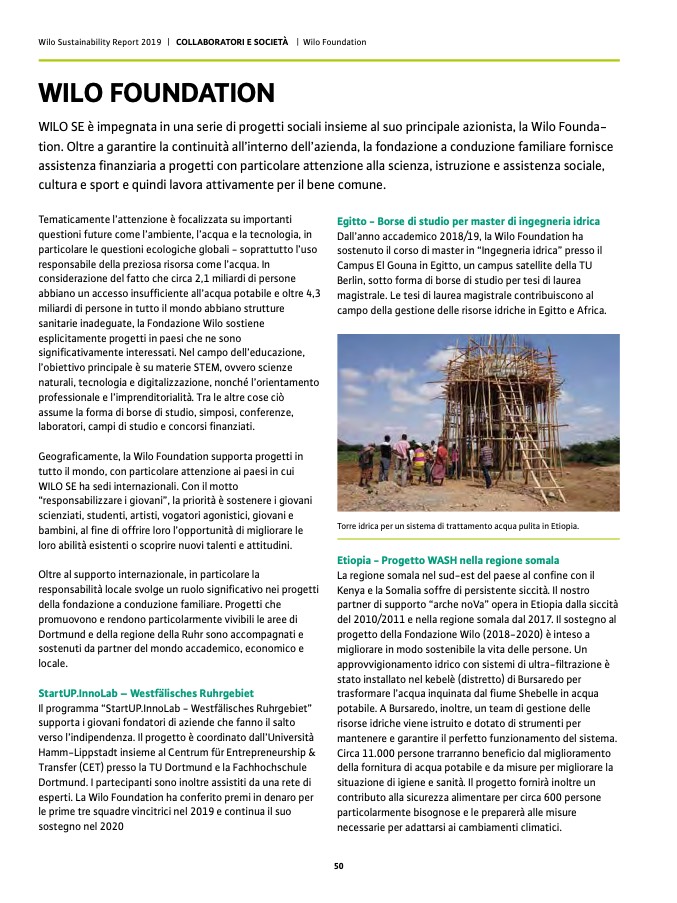 Wilo Sustainability Report 2019 | COLLABORATORI E SOCIETÀ | Wilo Foundation

WILO FOUNDATION

WILO SE è impegnata in una serie di progetti sociali insieme al suo principale azionista, la Wilo Foundation. Oltre a garantire la continuità all'interno dell'azienda, la fondazione a conduzione familiare fornisce assistenza finanziaria a progetti con particolare attenzione alla scienza, istruzione e assistenza sociale, cultura e sport e quindi lavora attivamente per il bene comune.

Tematicamente l'attenzione è focalizzata su importanti questioni future come l'ambiente, l'acqua e la tecnologia, in particolare le questioni ecologiche globali – soprattutto l'uso responsabile della preziosa risorsa come l'acqua. In considerazione del fatto che circa 2,1 miliardi di persone abbiano un accesso insufficiente all'acqua potabile e oltre 4,3 miliardi di persone in tutto il mondo abbiano strutture sanitarie inadeguate, la Fondazione Wilo sostiene esplicitamente progetti in paesi che ne sono significativamente interessati. Nel campo dell'educazione, l'obiettivo principale è su materie STEM, ovvero scienze naturali, tecnologia e digitalizzazione, nonché l'orientamento professionale e l'imprenditorialità. Tra le altre cose ciò assume la forma di borse di studio, simposi, conferenze, laboratori, campi di studio e concorsi finanziati.

Geograficamente, la Wilo Foundation supporta progetti in tutto il mondo, con particolare attenzione ai paesi in cui WILO SE ha sedi internazionali. Con il motto "responsabilizzare i giovani", la priorità è sostenere i giovani scienziati, studenti, artisti, vogatori agonistici, giovani e bambini, al fine di offrire loro l'opportunità di migliorare le loro abilità esistenti o scoprire nuovi talenti e attitudini.

Oltre al supporto internazionale, in particolare la responsabilità locale svolge un ruolo significativo nei progetti della fondazione a conduzione familiare. Progetti che promuovono e rendono particolarmente vivibili le aree di Dortmund e della regione della Ruhr sono accompagnati e sostenuti da partner del mondo accademico, economico e locale.

StartUP.InnoLab – Westfälisches Ruhrgebiet
Il programma "StartUP.InnoLab – Westfälisches Ruhrgebiet" supporta i giovani fondatori di aziende che fanno il salto verso l'indipendenza. Il progetto è coordinato dall'Università Hamm-Lippstadt insieme al Centrum für Entrepreneurship & Transfer (CET) presso la TU Dortmund e la Fachhochschule Dortmund. I partecipanti sono inoltre assistiti da una rete di esperti. La Wilo Foundation ha conferito premi in denaro per le prime tre squadre vincitrici nel 2019 e continua il suo sostegno nel 2020

Egitto – Borse di studio per master di ingegneria idrica
Dall'anno accademico 2018/19, la Wilo Foundation ha sostenuto il corso di master in "Ingegneria idrica" presso il Campus El Gouna in Egitto, un campus satellite della TU Berlin, sotto forma di borse di studio per tesi di laurea magistrale. Le tesi di laurea magistrale contribuiscono al campo della gestione delle risorse idriche in Egitto e Africa.

Torre idrica per un sistema di trattamento acqua pulita in Etiopia.

Etiopia – Progetto WASH nella regione somala
La regione somala nel sud-est del paese al confine con il Kenya e la Somalia soffre di persistente siccità. Il nostro partner di supporto "arche noVa" opera in Etiopia dalla siccità del 2010/2011 e nella regione somala dal 2017. Il sostegno al progetto della Fondazione Wilo (2018–2020) è inteso a migliorare in modo sostenibile la vita delle persone. Un approvvigionamento idrico con sistemi di ultra-filtrazione è stato installato nel kebelè (distretto) di Bursaredo per trasformare l'acqua inquinata dal fiume Shebelle in acqua potabile. A Bursaredo, inoltre, un team di gestione delle risorse idriche viene istruito e dotato di strumenti per mantenere e garantire il perfetto funzionamento del sistema. Circa 11.000 persone trarranno beneficio dal miglioramento della fornitura di acqua potabile e da misure per migliorare la situazione di igiene e sanità. Il progetto fornirà inoltre un contributo alla sicurezza alimentare per circa 600 persone particolarmente bisognose e le preparerà alle misure necessarie per adattarsi ai cambiamenti climatici.

50